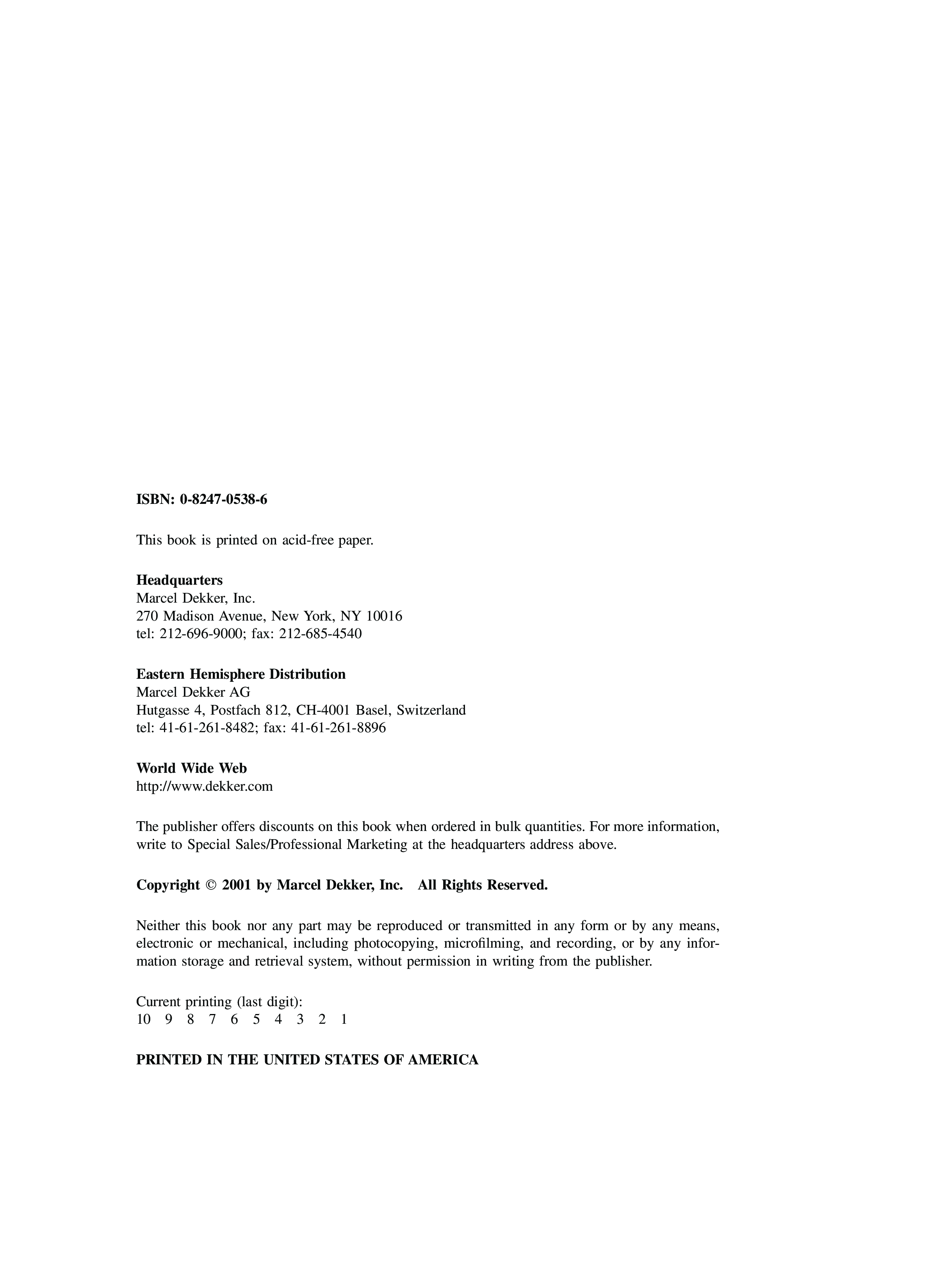 ISBN: 0-8247-0538-6

This book is printed on acid-free paper.

Headquarters
Marcel Dekker, Inc.
270 Madison Avenue, New York, NY 10016
tel: 212-696-9000; fax: 212-685-4540

Eastern Hemisphere Distribution
Marcel Dekker AG
Hutgasse 4, Postfach 812, CH-4001 Basel, Switzerland
tel: 41-61-261-8482; fax: 41-61-261-8896

World Wide Web
http://www.dekker.com

The publisher offers discounts on this book when ordered in bulk quantities. For more information, write to Special Sales/Professional Marketing at the headquarters address above.

Copyright © 2001 by Marcel Dekker, Inc. All Rights Reserved.

Neither this book nor any part may be reproduced or transmitted in any form or by any means, electronic or mechanical, including photocopying, microfilming, and recording, or by any information storage and retrieval system, without permission in writing from the publisher.

Current printing (last digit):
10 9 8 7 6 5 4 3 2 1

PRINTED IN THE UNITED STATES OF AMERICA